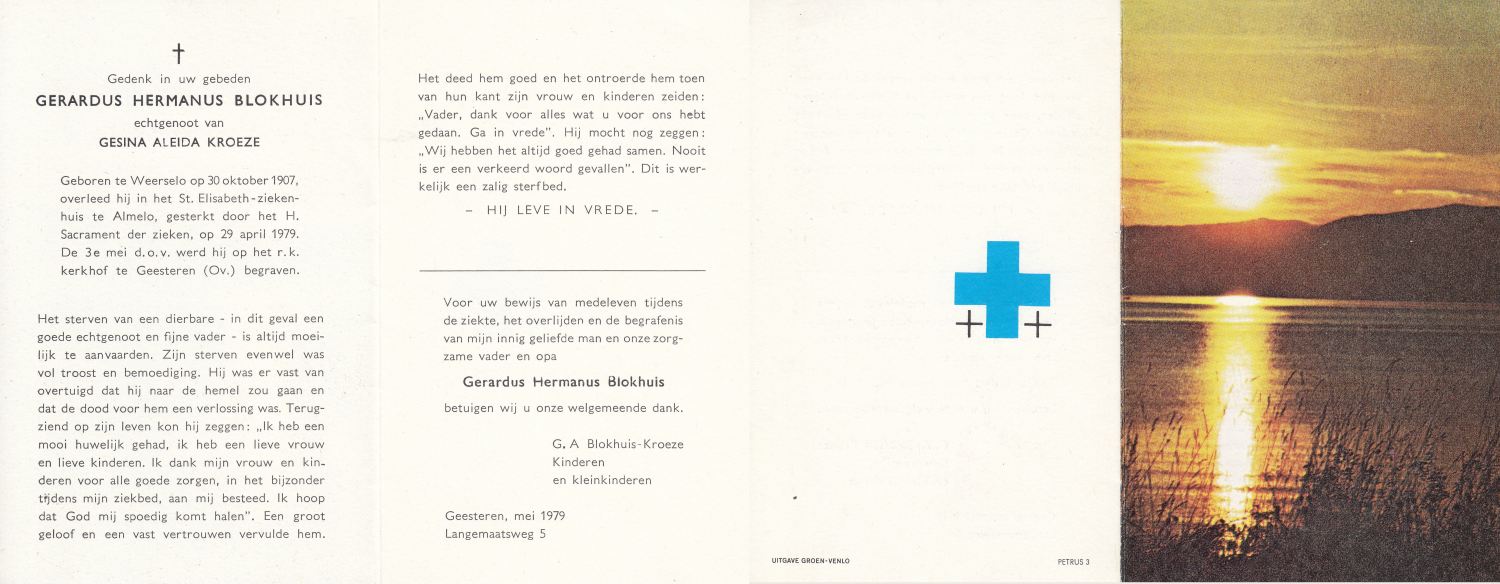 †

Gedenk in uw gebeden

GERARDUS HERMANUS BLOKHUIS

echtgenoot van

GESINA ALEIDA KROEZE

Geboren te Weerselo op 30 oktober 1907, overleed hij in het St. Elisabeth-ziekenhuis te Almelo, gesterkt door het H. Sacrament der zieken, op 29 april 1979. De 3e mei d.o.v. werd hij op het r.k. kerkhof te Geesteren (Ov.) begraven.

Het sterven van een dierbare - in dit geval een goede echtgenoot en fijne vader - is altijd moeilijk te aanvaarden. Zijn sterven evenwel was vol troost en bemoediging. Hij was er vast van overtuigd dat hij naar de hemel zou gaan en dat de dood voor hem een verlossing was. Terugziend op zijn leven kon hij zeggen: „Ik heb een mooi huwelijk gehad, ik heb een lieve vrouw en lieve kinderen. Ik dank mijn vrouw en kinderen voor alle goede zorgen, in het bijzonder tijdens mijn ziekbed, aan mij besteed. Ik hoop dat God mij spoedig komt halen". Een groot geloof en een vast vertrouwen vervulde hem.

Het deed hem goed en het ontroerde hem toen van hun kant zijn vrouw en kinderen zeiden: „Vader, dank voor alles wat u voor ons hebt gedaan. Ga in vrede". Hij mocht nog zeggen: „Wij hebben het altijd goed gehad samen. Nooit is er een verkeerd woord gevallen". Dit is werkelijk een zalig sterfbed.

– HIJ LEVE IN VREDE. –

Voor uw bewijs van medeleven tijdens de ziekte, het overlijden en de begrafenis van mijn innig geliefde man en onze zorgzame vader en opa

Gerardus Hermanus Blokhuis

betuigen wij u onze welgemeende dank.

G. A Blokhuis-Kroeze
Kinderen
en kleinkinderen

Geesteren, mei 1979
Langemaatsweg 5

UITGAVE GROEN-VENLO

PETRUS 3